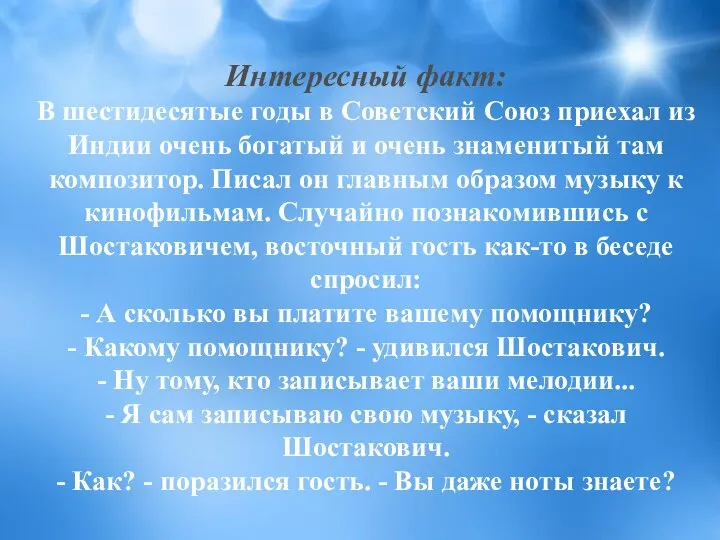 Интересный факт:
В шестидесятые годы в Советский Союз приехал из Индии очень богатый и очень знаменитый там композитор. Писал он главным образом музыку к кинофильмам. Случайно познакомившись с Шостаковичем, восточный гость как-то в беседе спросил:
- А сколько вы платите вашему помощнику?
- Какому помощнику? - удивился Шостакович.
- Ну тому, кто записывает ваши мелодии...
- Я сам записываю свою музыку, - сказал Шостакович.
- Как? - поразился гость. - Вы даже ноты знаете?